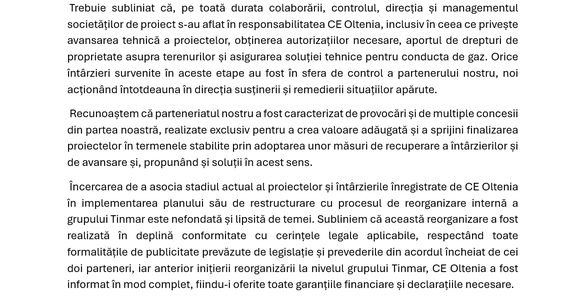 Trebuie subliniat că, pe toată durata colaborării, controlul, direcția și managementul societăților de proiect s-au aflat în responsabilitatea CE Oltenia, inclusiv în ceea ce privește avansarea tehnică a proiectelor, obținerea autorizațiilor necesare, aportul de drepturi de proprietate asupra terenurilor și asigurarea soluției tehnice pentru conducta de gaz. Orice întârzieri survenite în aceste etape au fost în sfera de control a partenerului nostru, noi acționând întotdeauna în direcția susținerii și remedierii situațiilor apărute.

Recunoaștem că parteneriatul nostru a fost caracterizat de provocări și de multiple concesii din partea noastră, realizate exclusiv pentru a crea valoare adăugată și a sprijini finalizarea proiectelor în termenele stabilite prin adoptarea unor măsuri de recuperare a întârzierilor și de avansare și, propunând și soluții în acest sens.

Încercarea de a asocia stadiul actual al proiectelor și întârzierile înregistrate de CE Oltenia în implementarea planului său de restructurare cu procesul de reorganizare internă a grupului Tinmar este nefondată și lipsită de temei. Subliniem că această reorganizare a fost realizată în deplină conformitate cu cerințele legale aplicabile, respectând toate formalitățile de publicitate prevăzute de legislație și prevederile din acordul încheiat de cei doi parteneri, iar anterior inițierii reorganizării la nivelul grupului Tinmar, CE Oltenia a fost informat în mod complet, fiindu-i oferite toate garanțiile financiare și declarațiile necesare.